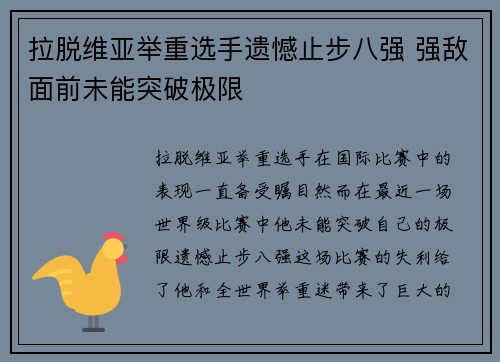 拉脱维亚举重选手遗憾止步八强 强敌面前未能突破极限

拉脱维亚举重选手在国际比赛中的表现一直备受瞩目然而在最近一场世界级比赛中他未能突破自己的极限遗憾止步八强这场比赛的失利给了他和全世界举重迷带来了巨大的